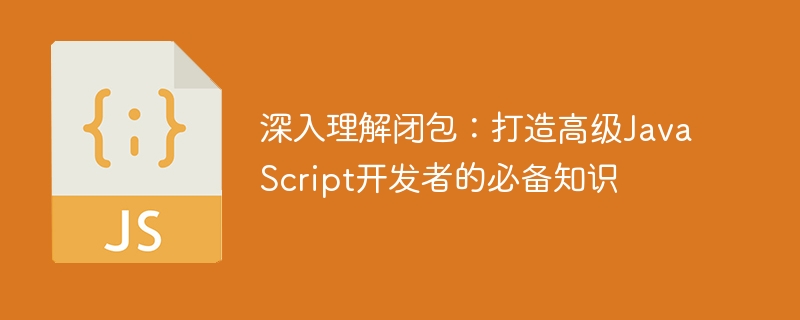 {;}

JS

深入理解闭包：打造高级JavaScript开发者的必备知识